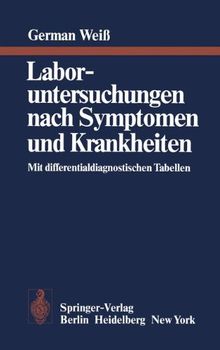 German Weiß

Laboruntersuchungen nach Symptomen und Krankheiten

Mit differentialdiagnostischen Tabellen

Springer-Verlag
Berlin Heidelberg New York